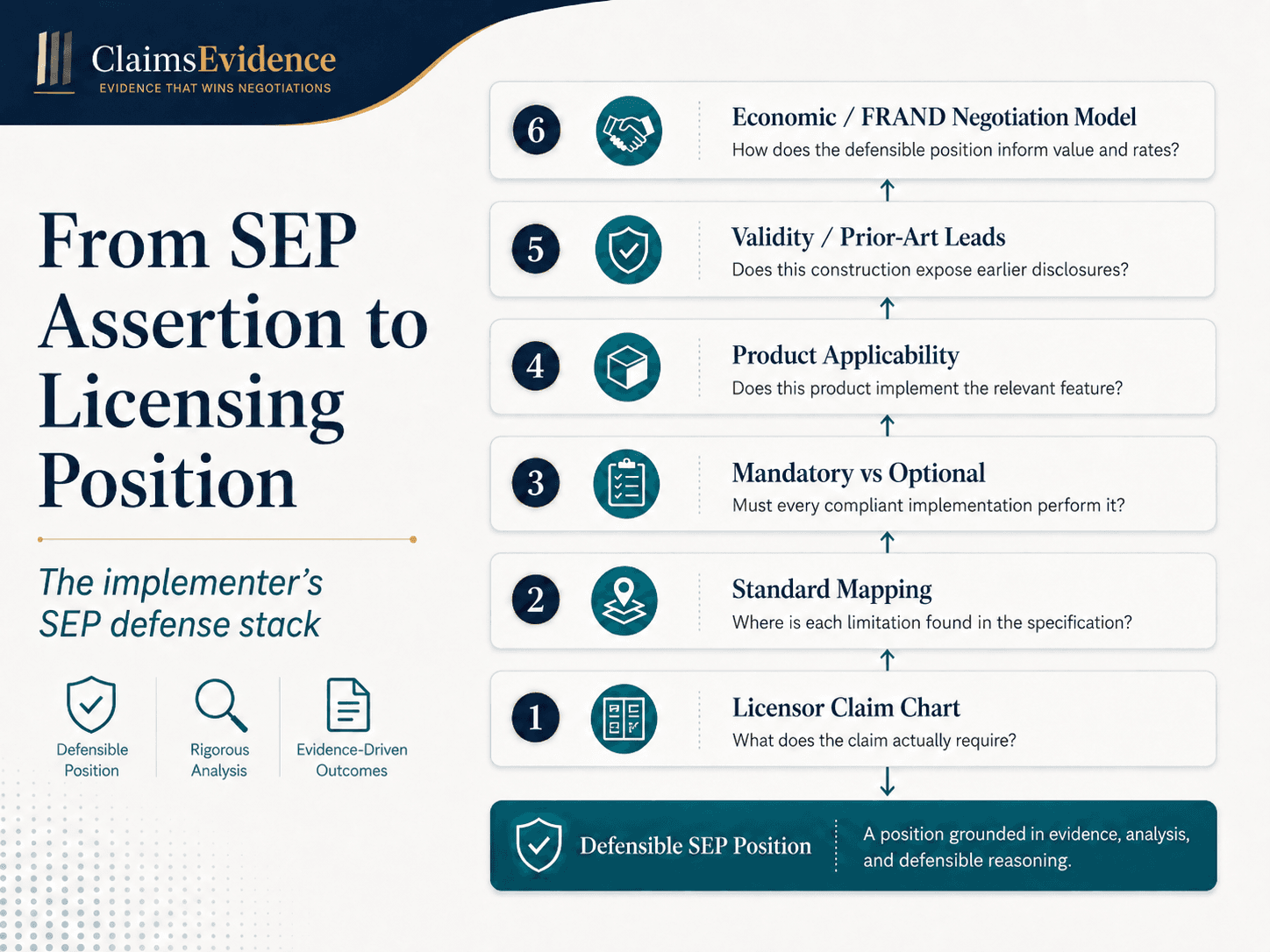 ClaimsEvidence
EVIDENCE THAT WINS NEGOTIATIONS

From SEP Assertion to Licensing Position

The implementer's SEP defense stack

Defensible Position

Rigorous Analysis

Evidence-Driven Outcomes

6
Economic / FRAND Negotiation Model
How does the defensible position inform value and rates?

5
Validity / Prior-Art Leads
Does this construction expose earlier disclosures?

4
Product Applicability
Does this product implement the relevant feature?

3
Mandatory vs Optional
Must every compliant implementation perform it?

2
Standard Mapping
Where is each limitation found in the specification?

1
Licensor Claim Chart
What does the claim actually require?

Defensible SEP Position
A position grounded in evidence, analysis, and defensible reasoning.